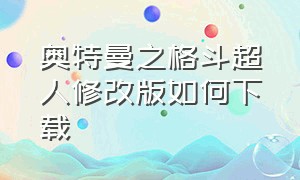 奥特曼之格斗超人修改版如何下载